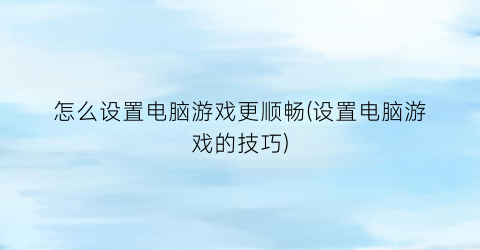 怎么设置电脑游戏更顺畅(设置电脑游戏的技巧)